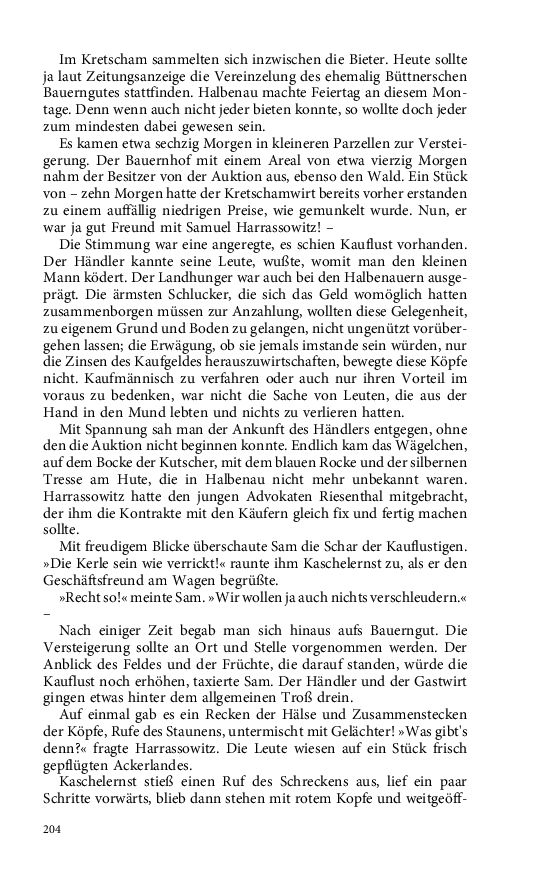 Im Kretscham sammelten sich inzwischen die Bieter. Heute sollte ja laut Zeitungsanzeige die Vereinzelung des ehemalig Büttnerschen Bauerngutes stattfinden. Halbenau machte Feiertag an diesem Montage. Denn wenn auch nicht jeder bieten konnte, so wollte doch jeder zum mindesten dabei gewesen sein.

Es kamen etwa sechzig Morgen in kleineren Parzellen zur Versteigerung. Der Bauernhof mit einem Areal von etwa vierzig Morgen nahm der Besitzer von der Auktion aus, ebenso den Wald. Ein Stück von – zehn Morgen hatte der Kretschamwirt bereits vorher erstanden zu einem auffällig niedrigen Preise, wie gemunkelt wurde. Nun, er war ja gut Freund mit Samuel Harrassowitz! –

Die Stimmung war eine angeregte, es schien Kauflust vorhanden. Der Händler kannte seine Leute, wußte, womit man den kleinen Mann ködert. Der Landhunger war auch bei den Halbenauern ausgeprägt. Die ärmsten Schlucker, die sich das Geld womöglich hatten zusammenborgen müssen zur Anzahlung, wollten diese Gelegenheit, zu eigenem Grund und Boden zu gelangen, nicht ungenützt vorübergehen lassen; die Erwägung, ob sie jemals imstande sein würden, nur die Zinsen des Kaufgeldes herauszuwirtschaften, bewegte diese Köpfe nicht. Kaufmännisch zu verfahren oder auch nur ihren Vorteil im voraus zu bedenken, war nicht die Sache von Leuten, die aus der Hand in den Mund lebten und nichts zu verlieren hatten.

Mit Spannung sah man der Ankunft des Händlers entgegen, ohne den die Auktion nicht beginnen konnte. Endlich kam das Wägelchen, auf dem Bocke der Kutscher, mit dem blauen Rocke und der silbernen Tresse am Hute, die in Halbenau nicht mehr unbekannt waren. Harrassowitz hatte den jungen Advokaten Riesenthal mitgebracht, der ihm die Kontrakte mit den Käufern gleich fix und fertig machen sollte.

Mit freudigem Blicke überschaute Sam die Schar der Kauflustigen. »Die Kerle sein wie verrickt!« raunte ihm Kaschelernst zu, als er den Geschäftsfreund am Wagen begrüßte.

»Recht so!« meinte Sam. »Wir wollen ja auch nichts verschleudern.« –

Nach einiger Zeit begab man sich hinaus aufs Bauerngut. Die Versteigerung sollte an Ort und Stelle vorgenommen werden. Der Anblick des Feldes und der Früchte, die darauf standen, würde die Kauflust noch erhöhen, taxierte Sam. Der Händler und der Gastwirt gingen etwas hinter dem allgemeinen Troß drein.

Auf einmal gab es ein Recken der Hälse und Zusammenstecken der Köpfe, Rufe des Staunens, untermischt mit Gelächter! »Was gibt's denn?« fragte Harrassowitz. Die Leute wiesen auf ein Stück frisch gepflügten Ackerlandes.

Kaschelernst stieß einen Ruf des Schreckens aus, lief ein paar Schritte vorwärts, blieb dann stehen mit rotem Kopfe und weitgeöff-

204